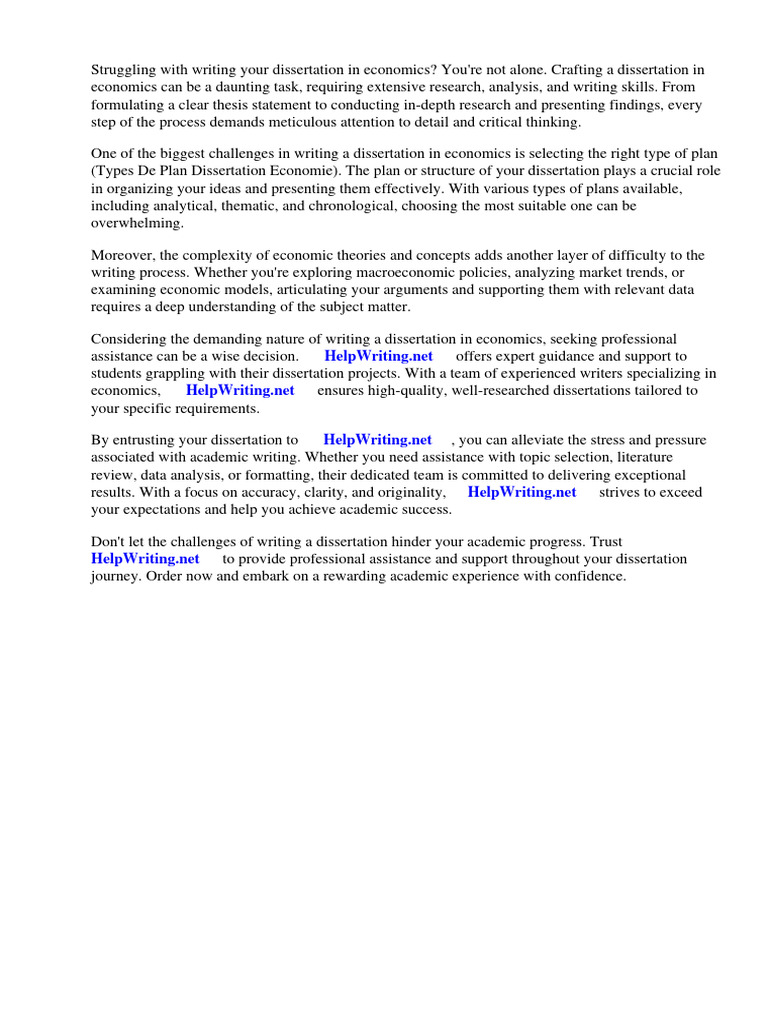 Struggling with writing your dissertation in economics? You're not alone. Crafting a dissertation in economics can be a daunting task, requiring extensive research, analysis, and writing skills. From formulating a clear thesis statement to conducting in-depth research and presenting findings, every step of the process demands meticulous attention to detail and critical thinking.

One of the biggest challenges in writing a dissertation in economics is selecting the right type of plan (Types De Plan Dissertation Economie). The plan or structure of your dissertation plays a crucial role in organizing your ideas and presenting them effectively. With various types of plans available, including analytical, thematic, and chronological, choosing the most suitable one can be overwhelming.

Moreover, the complexity of economic theories and concepts adds another layer of difficulty to the writing process. Whether you're exploring macroeconomic policies, analyzing market trends, or examining economic models, articulating your arguments and supporting them with relevant data requires a deep understanding of the subject matter.

Considering the demanding nature of writing a dissertation in economics, seeking professional assistance can be a wise decision. HelpWriting.net offers expert guidance and support to students grappling with their dissertation projects. With a team of experienced writers specializing in economics, HelpWriting.net ensures high-quality, well-researched dissertations tailored to your specific requirements.

By entrusting your dissertation to HelpWriting.net , you can alleviate the stress and pressure associated with academic writing. Whether you need assistance with topic selection, literature review, data analysis, or formatting, their dedicated team is committed to delivering exceptional results. With a focus on accuracy, clarity, and originality, HelpWriting.net strives to exceed your expectations and help you achieve academic success.

Don't let the challenges of writing a dissertation hinder your academic progress. Trust HelpWriting.net to provide professional assistance and support throughout your dissertation journey. Order now and embark on a rewarding academic experience with confidence.